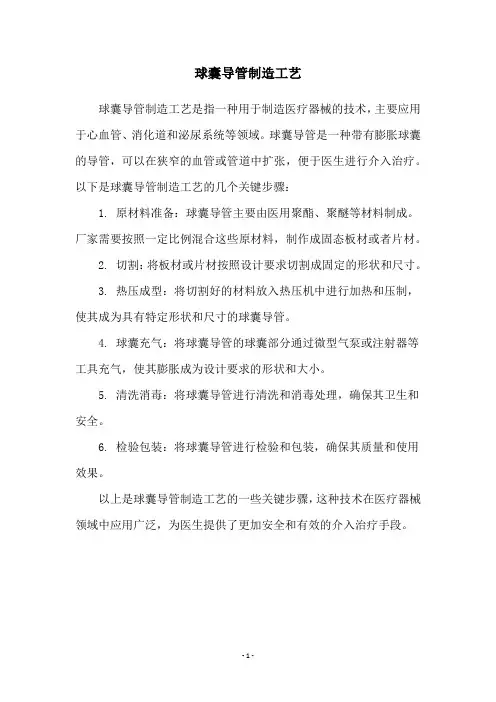 球囊导管制造工艺

球囊导管制造工艺是指一种用于制造医疗器械的技术，主要应用于心血管、消化道和泌尿系统等领域。球囊导管是一种带有膨胀球囊的导管，可以在狭窄的血管或管道中扩张，便于医生进行介入治疗。以下是球囊导管制造工艺的几个关键步骤：

1. 原材料准备：球囊导管主要由医用聚酯、聚醚等材料制成。厂家需要按照一定比例混合这些原材料，制作成固态板材或者片材。

2. 切割：将板材或片材按照设计要求切割成固定的形状和尺寸。

3. 热压成型：将切割好的材料放入热压机中进行加热和压制，使其成为具有特定形状和尺寸的球囊导管。

4. 球囊充气：将球囊导管的球囊部分通过微型气泵或注射器等工具充气，使其膨胀成为设计要求的形状和大小。

5. 清洗消毒：将球囊导管进行清洗和消毒处理，确保其卫生和安全。

6. 检验包装：将球囊导管进行检验和包装，确保其质量和使用效果。

以上是球囊导管制造工艺的一些关键步骤，这种技术在医疗器械领域中应用广泛，为医生提供了更加安全和有效的介入治疗手段。

- 1 -